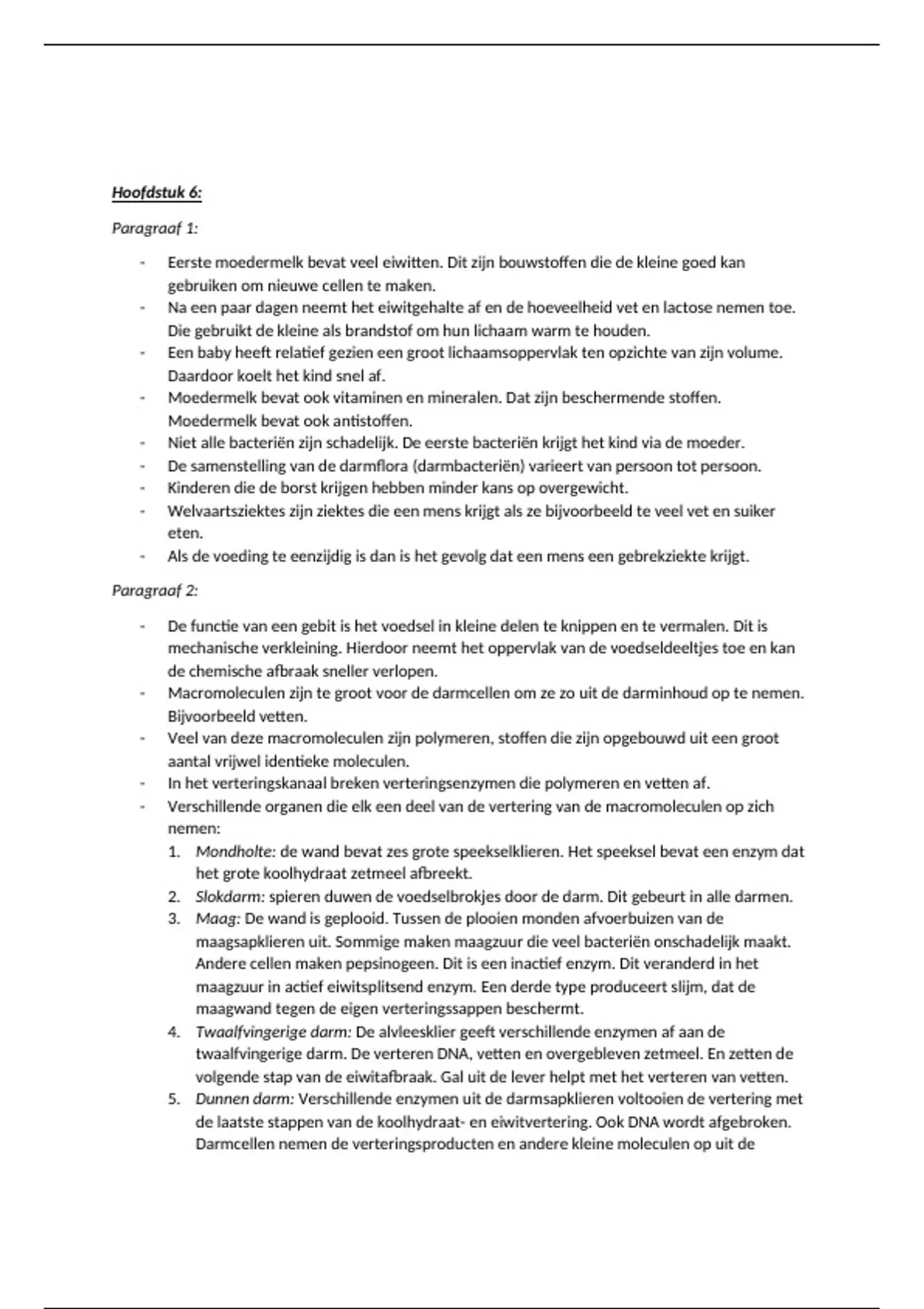 Hoofdstuk 6:

Paragraaf 1:

- Eerste moedermelk bevat veel eiwitten. Dit zijn bouwstoffen die de kleine goed kan gebruiken om nieuwe cellen te maken.
- Na een paar dagen neemt het eiwitgehalte af en de hoeveelheid vet en lactose nemen toe. Die gebruikt de kleine als brandstof om hun lichaam warm te houden.
- Een baby heeft relatief gezien een groot lichaamsoppervlak ten opzichte van zijn volume. Daardoor koelt het kind snel af.
- Moedermelk bevat ook vitaminen en mineralen. Dat zijn beschermende stoffen. Moedermelk bevat ook antistoffen.
- Niet alle bacteriën zijn schadelijk. De eerste bacteriën krijgt het kind via de moeder.
- De samenstelling van de darmflora (darmbacteriën) varieert van persoon tot persoon.
- Kinderen die de borst krijgen hebben minder kans op overgewicht.
- Welvaartsziektes zijn ziektes die een mens krijgt als ze bijvoorbeeld te veel vet en suiker eten.
- Als de voeding te eenzijdig is dan is het gevolg dat een mens een gebrekziekte krijgt.

Paragraaf 2:

- De functie van een gebit is het voedsel in kleine delen te knippen en te vermalen. Dit is mechanische verkleining. Hierdoor neemt het oppervlak van de voedseldeeltjes toe en kan de chemische afbraak sneller verlopen.
- Macromoleculen zijn te groot voor de darmcellen om ze zo uit de darminhoud op te nemen. Bijvoorbeeld vetten.
- Veel van deze macromoleculen zijn polymeren, stoffen die zijn opgebouwd uit een groot aantal vrijwel identieke moleculen.
- In het verteringskanaal breken verteringsenzymen die polymeren en vetten af.
- Verschillende organen die elk een deel van de vertering van de macromoleculen op zich nemen:
1. Mondholte: de wand bevat zes grote speekselklieren. Het speeksel bevat een enzym dat het grote koolhydraat zetmeel afbreekt.
2. Slokdarm: spieren duwen de voedselbrokjes door de darm. Dit gebeurt in alle darmen.
3. Maag: De wand is geplooid. Tussen de plooien monden afvoerbuizen van de maagsapklieren uit. Sommige maken maagzuur die veel bacteriën onschadelijk maakt. Andere cellen maken pepsinogeen. Dit is een inactief enzym. Dit veranderd in het maagzuur in actief eiwitsplitsend enzym. Een derde type produceert slijm, dat de maagwand tegen de eigen verteringssappen beschermt.
4. Twaalfvingerige darm: De alvleesklier geeft verschillende enzymen af aan de twaalfvingerige darm. De verteren DNA, vetten en overgebleven zetmeel. En zetten de volgende stap van de eiwitafbraak. Gal uit de lever helpt met het verteren van vetten.
5. Dunnen darm: Verschillende enzymen uit de darmsapklieren voltooien de vertering met de laatste stappen van de koolhydraat- en eiwitvertering. Ook DNA wordt afgebroken. Darmcellen nemen de verteringsproducten en andere kleine moleculen op uit de